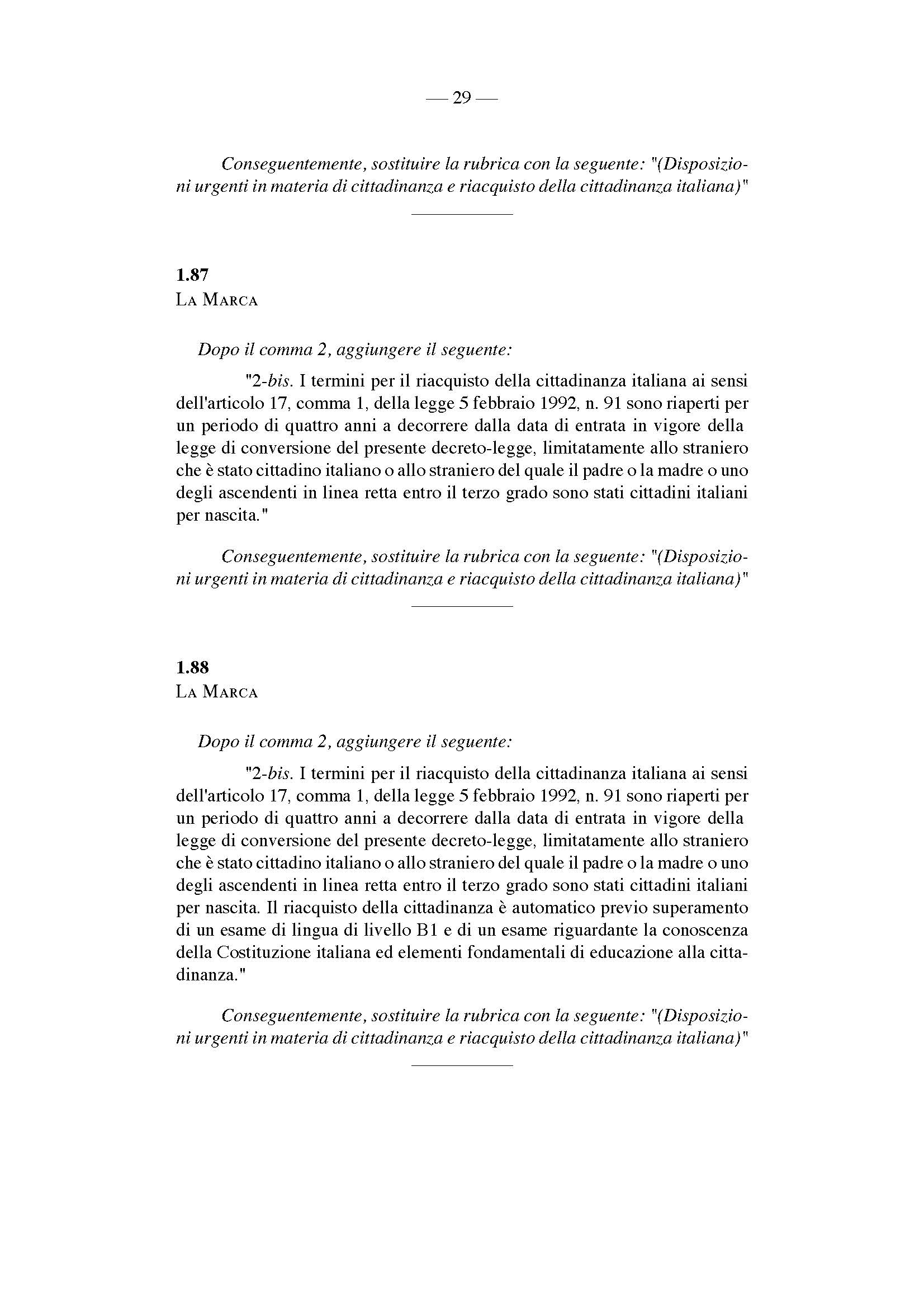 — 29 —

Conseguentemente, sostituire la rubrica con la seguente: "(Disposizioni urgenti in materia di cittadinanza e riacquisto della cittadinanza italiana)"

1.87
La Marca

Dopo il comma 2, aggiungere il seguente:

"2-bis. I termini per il riacquisto della cittadinanza italiana ai sensi dell'articolo 17, comma 1, della legge 5 febbraio 1992, n. 91 sono riaperti per un periodo di quattro anni a decorrere dalla data di entrata in vigore della legge di conversione del presente decreto-legge, limitatamente allo straniero che è stato cittadino italiano o allo straniero del quale il padre o la madre o uno degli ascendenti in linea retta entro il terzo grado sono stati cittadini italiani per nascita."

Conseguentemente, sostituire la rubrica con la seguente: "(Disposizioni urgenti in materia di cittadinanza e riacquisto della cittadinanza italiana)"

1.88
La Marca

Dopo il comma 2, aggiungere il seguente:

"2-bis. I termini per il riacquisto della cittadinanza italiana ai sensi dell'articolo 17, comma 1, della legge 5 febbraio 1992, n. 91 sono riaperti per un periodo di quattro anni a decorrere dalla data di entrata in vigore della legge di conversione del presente decreto-legge, limitatamente allo straniero che è stato cittadino italiano o allo straniero del quale il padre o la madre o uno degli ascendenti in linea retta entro il terzo grado sono stati cittadini italiani per nascita. Il riacquisto della cittadinanza è automatico previo superamento di un esame di lingua di livello B1 e di un esame riguardante la conoscenza della Costituzione italiana ed elementi fondamentali di educazione alla cittadinanza."

Conseguentemente, sostituire la rubrica con la seguente: "(Disposizioni urgenti in materia di cittadinanza e riacquisto della cittadinanza italiana)"